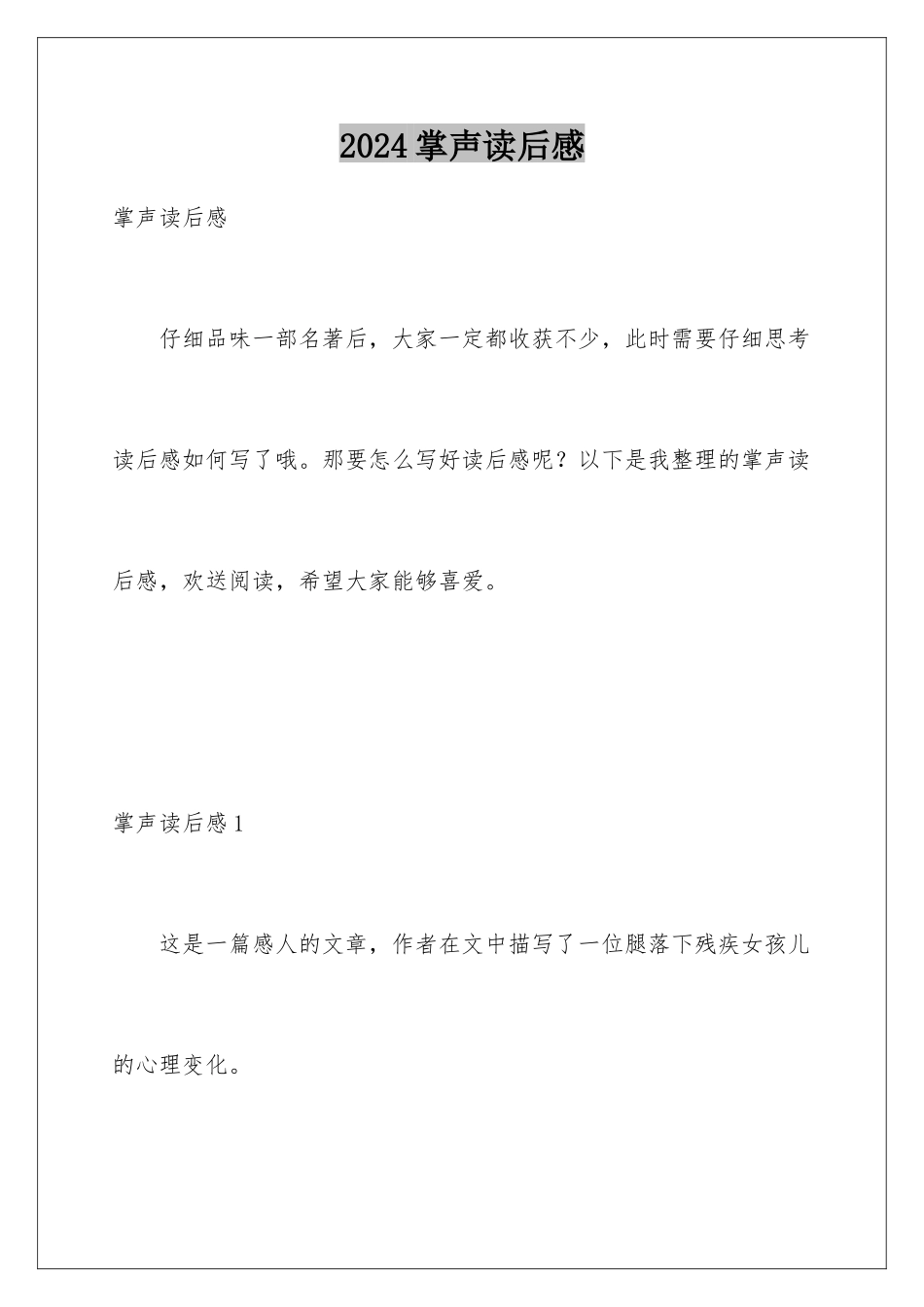 2024掌声读后感

掌声读后感

仔细品味一部名著后，大家一定都收获不少，此时需要仔细思考读后感如何写了哦。那要怎么写好读后感呢？以下是我整理的掌声读后感，欢送阅读，希望大家能够喜爱。

掌声读后感1

这是一篇感人的文章，作者在文中描写了一位腿落下残疾女孩儿的心理变化。